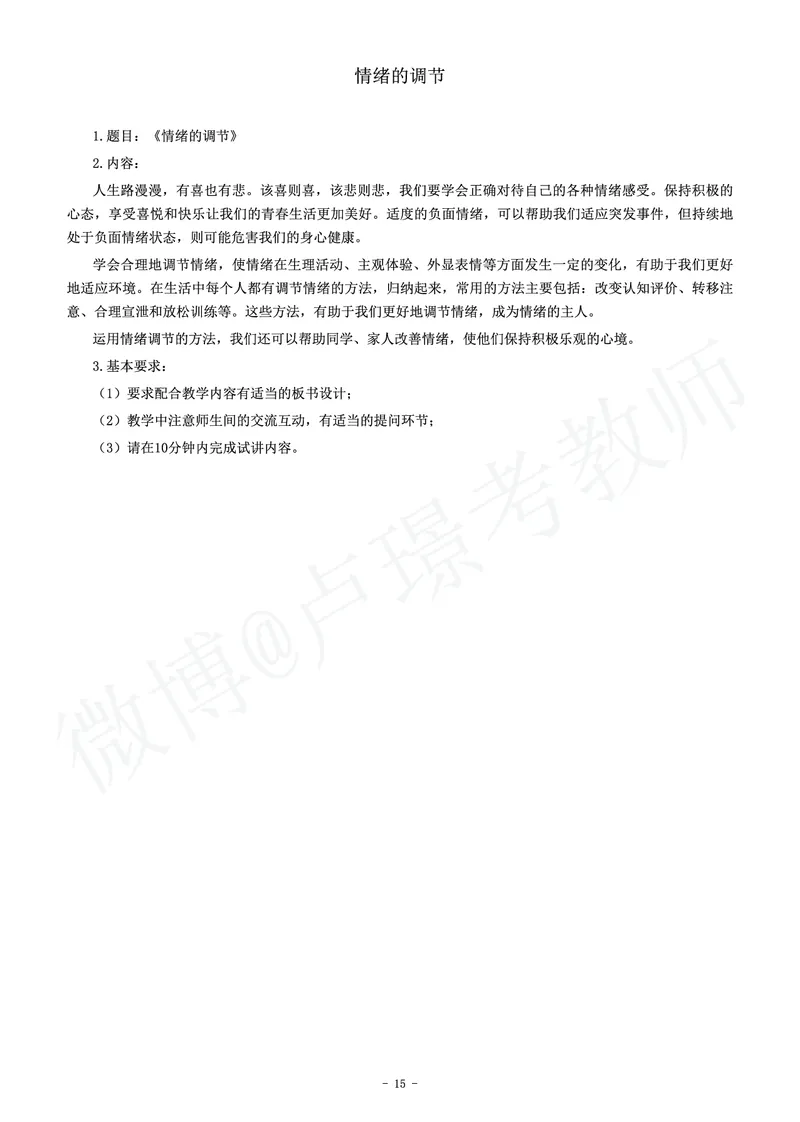 情绪的调节

1.题目：《情绪的调节》

2.内容：

人生路漫漫，有喜也有悲。该喜则喜，该悲则悲，我们要学会正确对待自己的各种情绪感受。保持积极的心态，享受喜悦和快乐让我们的青春生活更加美好。适度的负面情绪，可以帮助我们适应突发事件，但持续地处于负面情绪状态，则可能危害我们的身心健康。

学会合理地调节情绪，使情绪在生理活动、主观体验、外显表情等方面发生一定的变化，有助于我们更好地适应环境。在生活中每个人都有调节情绪的方法，归纳起来，常用的方法主要包括：改变认知评价、转移注意、合理宣泄和放松训练等。这些方法，有助于我们更好地调节情绪，成为情绪的主人。

运用情绪调节的方法，我们还可以帮助同学、家人改善情绪，使他们保持积极乐观的心境。

3.基本要求：

（1）要求配合教学内容有适当的板书设计；

（2）教学中注意师生间的交流互动，有适当的提问环节；

（3）请在10分钟内完成试讲内容。

微博@卢璟考教师

- 15 -